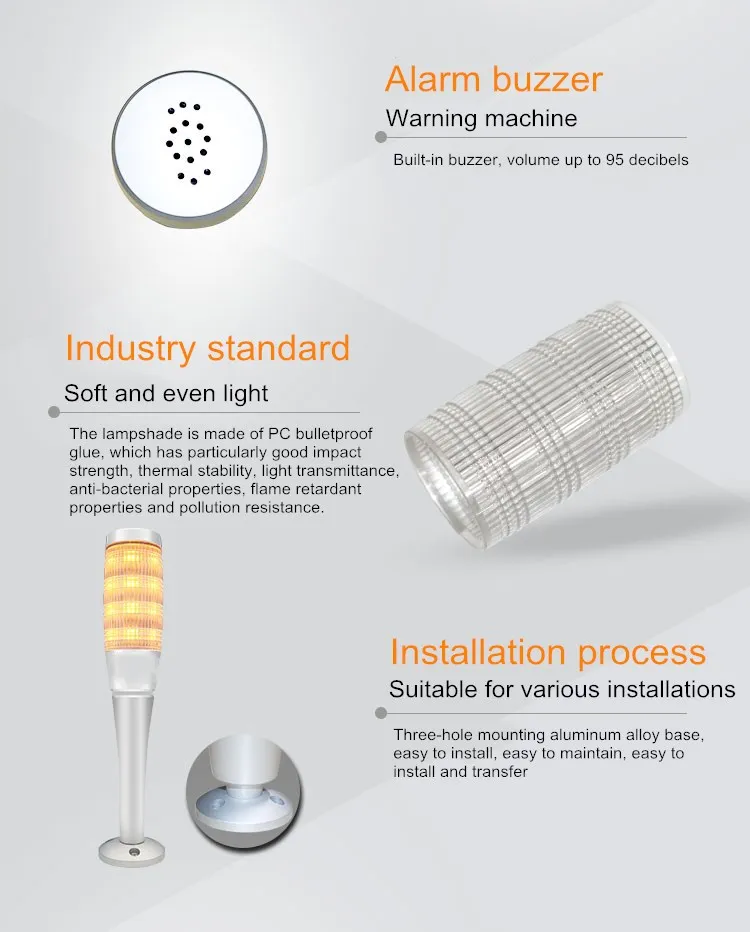 Alarm buzzer

Warning machine

Built-in buzzer, volume up to 95 decibels

Industry standard

Soft and even light

The lampshade is made of PC bulletproof glue, which has particularly good impact strength, thermal stability, light transmittance, anti-bacterial properties, flame retardant properties and pollution resistance.

Installation process

Suitable for various installations

Three-hole mounting aluminum alloy base, easy to install, easy to maintain, easy to install and transfer